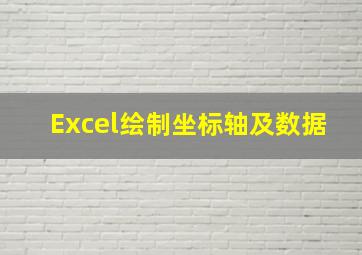 Excel绘制坐标轴及数据